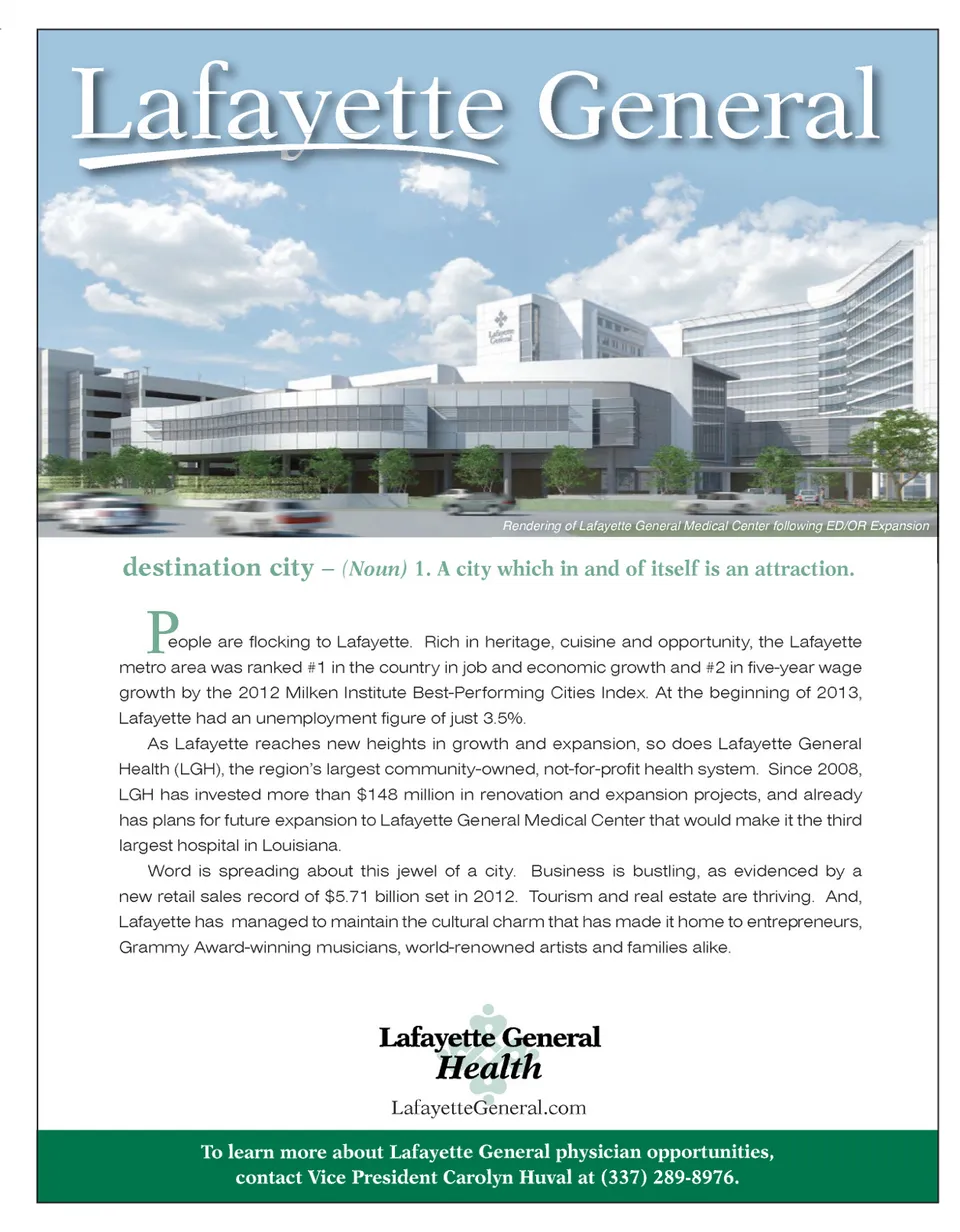 Lafayette General

Lafayette General

Rendering of Lafayette General Medical Center following ED/OR Expansion

destination city – (Noun) 1. A city which in and of itself is an attraction.

People are flocking to Lafayette. Rich in heritage, cuisine and opportunity, the Lafayette metro area was ranked #1 in the country in job and economic growth and #2 in five-year wage growth by the 2012 Milken Institute Best-Performing Cities Index. At the beginning of 2013, Lafayette had an unemployment figure of just 3.5%.

As Lafayette reaches new heights in growth and expansion, so does Lafayette General Health (LGH), the region's largest community-owned, not-for-profit health system. Since 2008, LGH has invested more than $148 million in renovation and expansion projects, and already has plans for future expansion to Lafayette General Medical Center that would make it the third largest hospital in Louisiana.

Word is spreading about this jewel of a city. Business is bustling, as evidenced by a new retail sales record of $5.71 billion set in 2012. Tourism and real estate are thriving. And, Lafayette has managed to maintain the cultural charm that has made it home to entrepreneurs, Grammy Award-winning musicians, world-renowned artists and families alike.

Lafayette General Health

LafayetteGeneral.com

To learn more about Lafayette General physician opportunities, contact Vice President Carolyn Huval at (337) 289-8976.